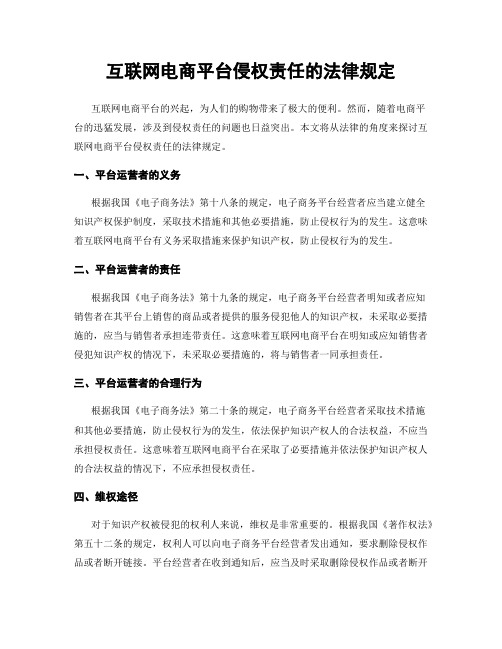 互联网电商平台侵权责任的法律规定

互联网电商平台的兴起，为人们的购物带来了极大的便利。然而，随着电商平台的迅猛发展，涉及到侵权责任的问题也日益突出。本文将从法律的角度来探讨互联网电商平台侵权责任的法律规定。

一、平台运营者的义务

根据我国《电子商务法》第十八条的规定，电子商务平台经营者应当建立健全知识产权保护制度，采取技术措施和其他必要措施，防止侵权行为的发生。这意味着互联网电商平台有义务采取措施来保护知识产权，防止侵权行为的发生。

二、平台运营者的责任

根据我国《电子商务法》第十九条的规定，电子商务平台经营者明知或者应知销售者在其平台上销售的商品或者提供的服务侵犯他人的知识产权，未采取必要措施的，应当与销售者承担连带责任。这意味着互联网电商平台在明知或应知销售者侵犯知识产权的情况下，未采取必要措施的，将与销售者一同承担责任。

三、平台运营者的合理行为

根据我国《电子商务法》第二十条的规定，电子商务平台经营者采取技术措施和其他必要措施，防止侵权行为的发生，依法保护知识产权人的合法权益，不应当承担侵权责任。这意味着互联网电商平台在采取了必要措施并依法保护知识产权人的合法权益的情况下，不应承担侵权责任。

四、维权途径

对于知识产权被侵犯的权利人来说，维权是非常重要的。根据我国《著作权法》第五十二条的规定，权利人可以向电子商务平台经营者发出通知，要求删除侵权作品或者断开链接。平台经营者在收到通知后，应当及时采取删除侵权作品或者断开